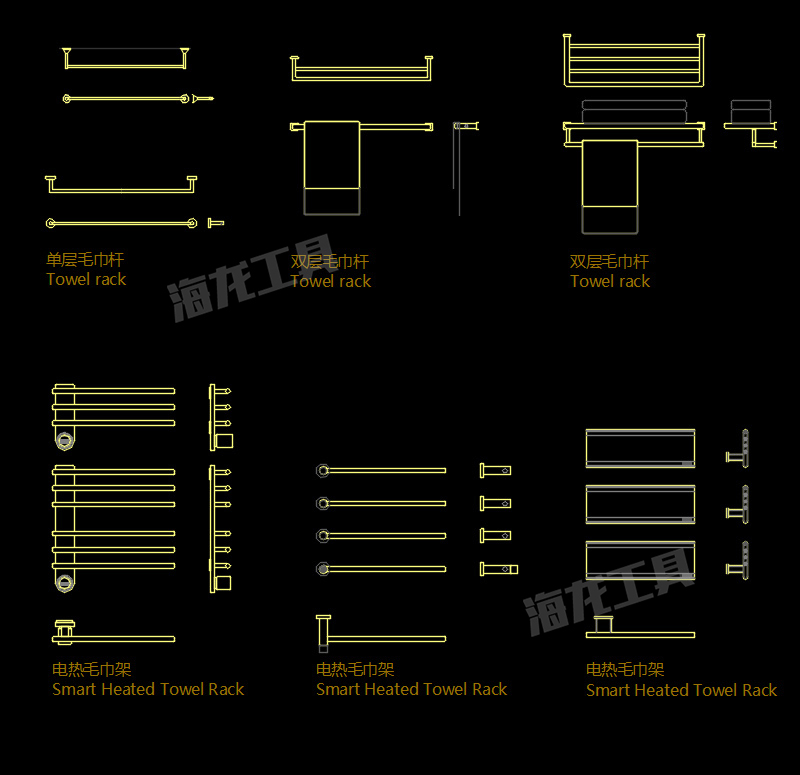 单层毛巾杆
Towel rack

双层毛巾杆
Towel rack

双层毛巾杆
Towel rack

海龙工具

电热毛巾架
Smart Heated Towel Rack

电热毛巾架
Smart Heated Towel Rack

电热毛巾架
Smart Heated Towel Rack

海龙工具